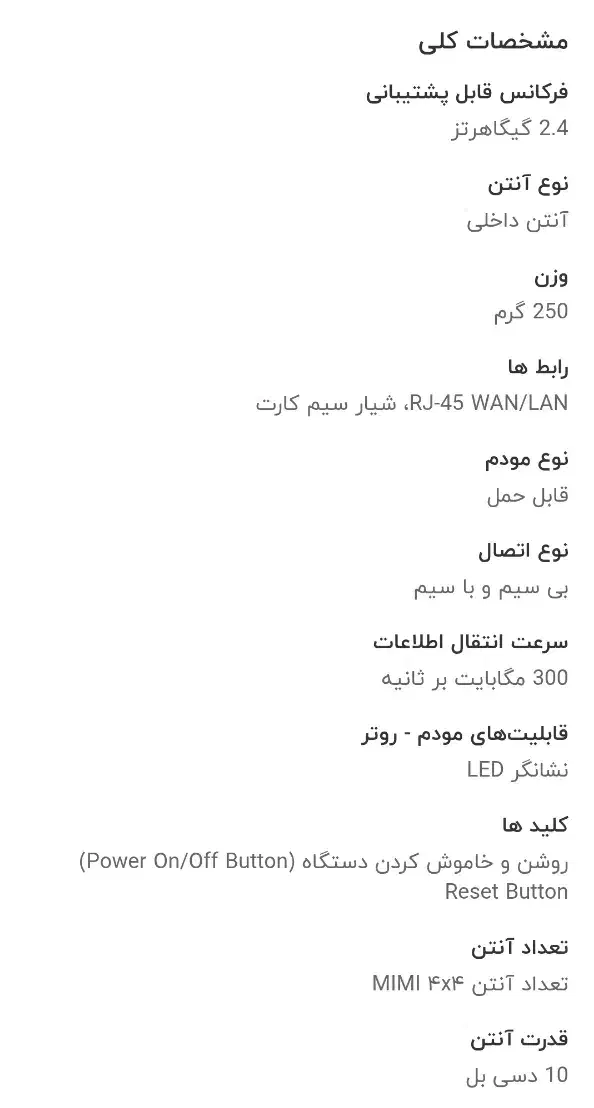 مشخصات کلی

فرکانس قابل پشتیبانی
2.4 گیگاهرتز

نوع آنتن
آنتن داخلی

وزن
250 گرم

رابط ها
RJ-45 WAN/LAN، شیار سیم کارت

نوع مودم
قابل حمل

نوع اتصال
بی سیم و با سیم

سرعت انتقال اطلاعات
300 مگابایت بر ثانیه

قابلیت‌های مودم - روتر
نشانگر LED

کلید ها
روشن و خاموش کردن دستگاه (Power On/Off Button)
Reset Button

تعداد آنتن
تعداد آنتن MIMI ۴x۴

قدرت آنتن
10 دسی بل